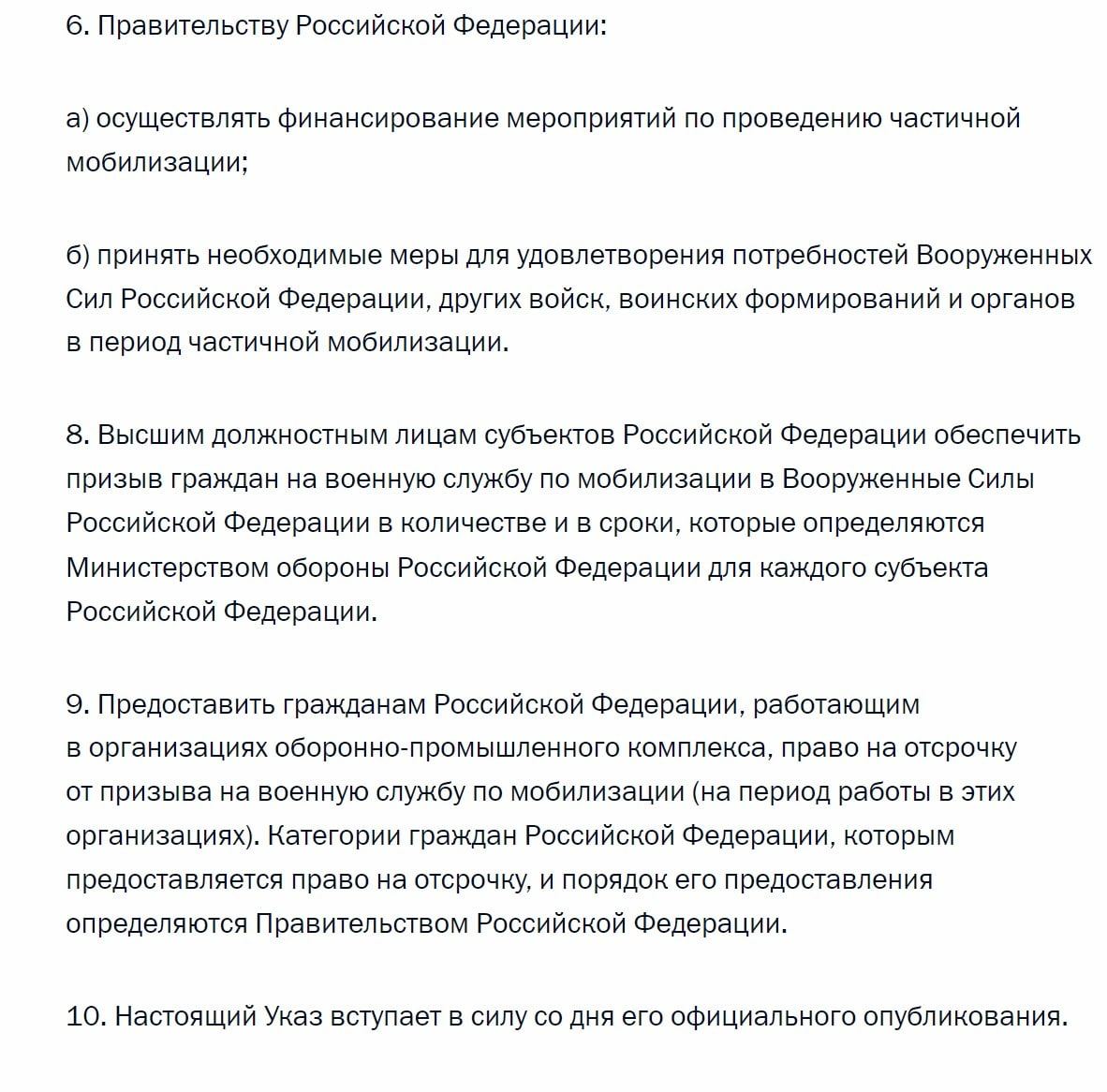 6. Правительству Российской Федерации:

а) осуществлять финансирование мероприятий по проведению частичной мобилизации;

б) принять необходимые меры для удовлетворения потребностей Вооруженных Сил Российской Федерации, других войск, воинских формирований и органов в период частичной мобилизации.

8. Высшим должностным лицам субъектов Российской Федерации обеспечить призыв граждан на военную службу по мобилизации в Вооруженные Силы Российской Федерации в количестве и в сроки, которые определяются Министерством обороны Российской Федерации для каждого субъекта Российской Федерации.

9. Предоставить гражданам Российской Федерации, работающим в организациях оборонно-промышленного комплекса, право на отсрочку от призыва на военную службу по мобилизации (на период работы в этих организациях). Категории граждан Российской Федерации, которым предоставляется право на отсрочку, и порядок его предоставления определяются Правительством Российской Федерации.

10. Настоящий Указ вступает в силу со дня его официального опубликования.